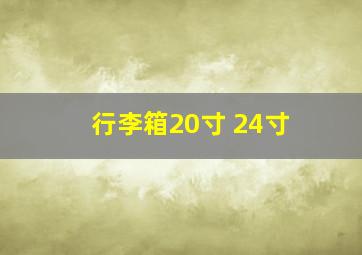 行李箱20寸 24寸